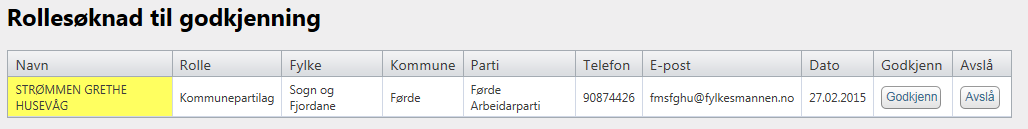 Rollesøknad til godkjenning

| Navn | Rolle | Fylke | Kommune | Parti | Telefon | E-post | Dato | Godkjenn | Avslå |
|---|---|---|---|---|---|---|---|---|---|
| STRØMMEN GRETHE HUSEVÅG | Kommunepartilag | Sogn og Fjordane | Førde | Førde Arbeidarparti | 90874426 | fmsfghu@fylkesmannen.no | 27.02.2015 | Godkjenn | Avslå |